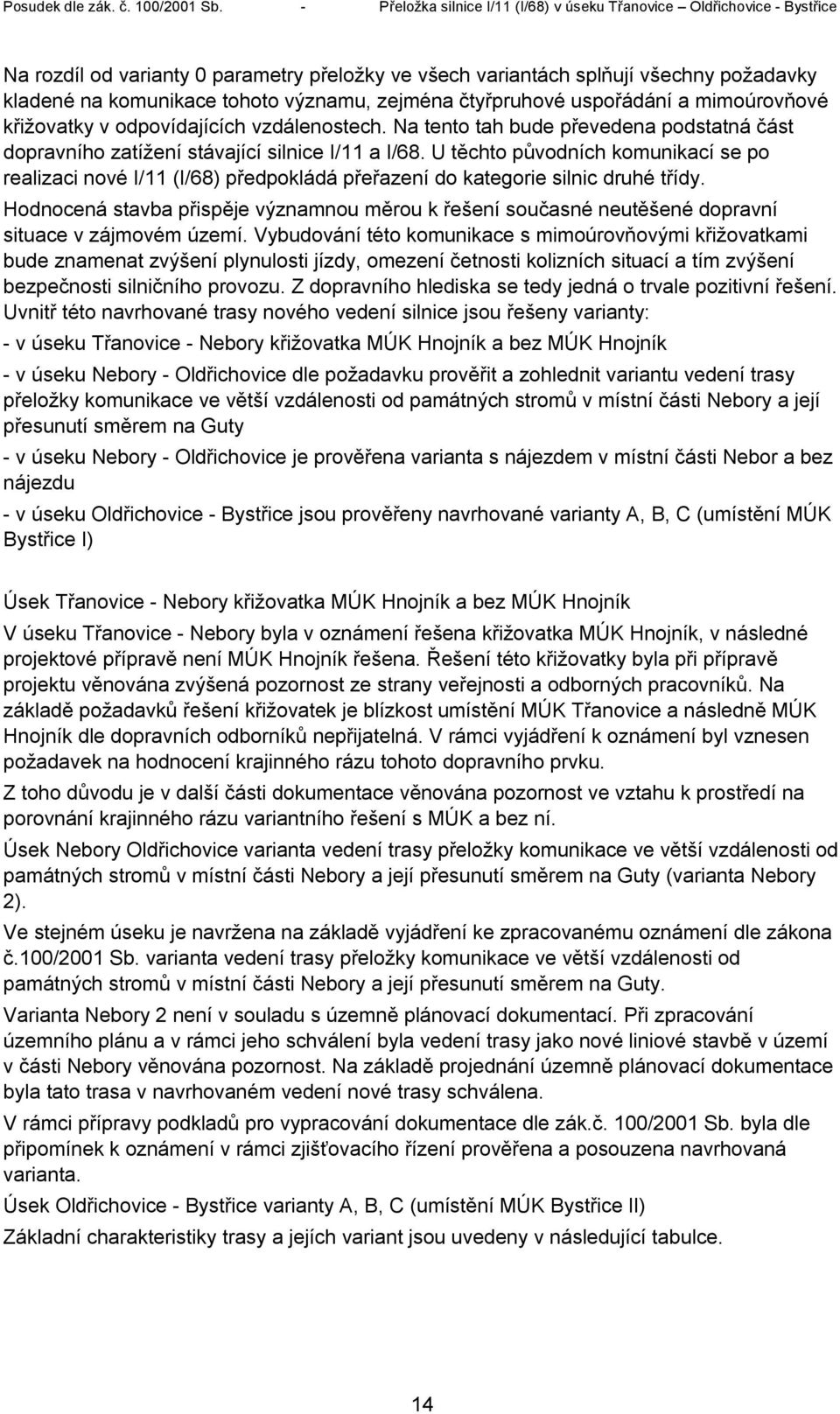 Posudek dle zák. č. 100/2001 Sb. - Přeložka silnice I/11 (I/68) v úseku Třanovice – Oldřichovice - Bystřice

Na rozdíl od varianty 0 parametry přeložky ve všech variantách splňují všechny požadavky kladené na komunikace tohoto významu, zejména čtyřpruhové uspořádání a mimoúrovňové křižovatky v odpovídajících vzdálenostech. Na tento tah bude převedena podstatná část dopravního zatížení stávající silnice I/11 a I/68. U těchto původních komunikací se po realizaci nové I/11 (I/68) předpokládá přeřazení do kategorie silnic druhé třídy.

Hodnocená stavba přispěje významnou měrou k řešení současné neutěšené dopravní situace v zájmovém území. Vybudování této komunikace s mimoúrovňovými křižovatkami bude znamenat zvýšení plynulosti jízdy, omezení četnosti kolizních situací a tím zvýšení bezpečnosti silničního provozu. Z dopravního hlediska se tedy jedná o trvale pozitivní řešení.

Uvnitř této navrhované trasy nového vedení silnice jsou řešeny varianty:

- v úseku Třanovice - Nebory křižovatka MÚK Hnojník a bez MÚK Hnojník

- v úseku Nebory - Oldřichovice dle požadavku prověřit a zohlednit variantu vedení trasy přeložky komunikace ve větší vzdálenosti od památných stromů v místní části Nebory a její přesunutí směrem na Guty

- v úseku Nebory - Oldřichovice je prověřena varianta s nájezdem v místní části Nebor a bez nájezdu

- v úseku Oldřichovice - Bystřice jsou prověřeny navrhované varianty A, B, C (umístění MÚK Bystřice I)

Úsek Třanovice - Nebory křižovatka MÚK Hnojník a bez MÚK Hnojník

V úseku Třanovice - Nebory byla v oznámení řešena křižovatka MÚK Hnojník, v následné projektové přípravě není MÚK Hnojník řešena. Řešení této křižovatky byla při přípravě projektu věnována zvýšená pozornost ze strany veřejnosti a odborných pracovníků. Na základě požadavků řešení křižovatek je blízkost umístění MÚK Třanovice a následně MÚK Hnojník dle dopravních odborníků nepřijatelná. V rámci vyjádření k oznámení byl vznesen požadavek na hodnocení krajinného rázu tohoto dopravního prvku.

Z toho důvodu je v další části dokumentace věnována pozornost ve vztahu k prostředí na porovnání krajinného rázu variantního řešení s MÚK a bez ní.

Úsek Nebory Oldřichovice varianta vedení trasy přeložky komunikace ve větší vzdálenosti od památných stromů v místní části Nebory a její přesunutí směrem na Guty (varianta Nebory 2).

Ve stejném úseku je navržena na základě vyjádření ke zpracovanému oznámení dle zákona č.100/2001 Sb. varianta vedení trasy přeložky komunikace ve větší vzdálenosti od památných stromů v místní části Nebory a její přesunutí směrem na Guty.

Varianta Nebory 2 není v souladu s územně plánovací dokumentací. Při zpracování územního plánu a v rámci jeho schválení byla vedení trasy jako nové liniové stavbě v území v části Nebory věnována pozornost. Na základě projednání územně plánovací dokumentace byla tato trasa v navrhovaném vedení nové trasy schválena.

V rámci přípravy podkladů pro vypracování dokumentace dle zák.č. 100/2001 Sb. byla dle připomínek k oznámení v rámci zjišťovacího řízení prověřena a posouzena navrhovaná varianta.

Úsek Oldřichovice - Bystřice varianty A, B, C (umístění MÚK Bystřice II)

Základní charakteristiky trasy a jejích variant jsou uvedeny v následující tabulce.

14